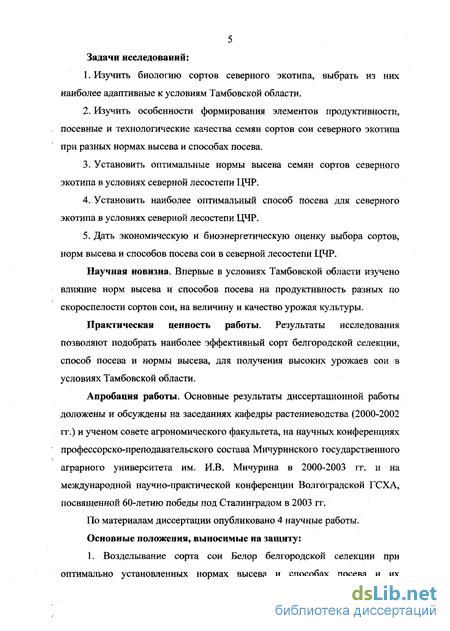 5

Задачи исследований:

1. Изучить биологию сортов северного экотипа, выбрать из них наиболее адаптивные к условиям Тамбовской области.

2. Изучить особенности формирования элементов продуктивности, посевные и технологические качества семян сортов сои северного экотипа при разных нормах высева и способах посева.

3. Установить оптимальные нормы высева семян сортов северного экотипа в условиях северной лесостепи ЦЧР.

4. Установить наиболее оптимальный способ посева для северного экотипа в условиях северной лесостепи ЦЧР.

5. Дать экономическую и биоэнергетическую оценку выбора сортов, норм высева и способов посева сои в северной лесостепи ЦЧР.

Научная новизна. Впервые в условиях Тамбовской области изучено влияние норм высева и способов посева на продуктивность разных по скороспелости сортов сои, на величину и качество урожая культуры.

Практическая ценность работы. Результаты исследования позволяют подобрать наиболее эффективный сорт белгородской селекции, способ посева и нормы высева, для получения высоких урожаев сои в условиях Тамбовской области.

Апробация работы. Основные результаты диссертационной работы доложены и обсуждены на заседаниях кафедры растениеводства (2000-2002 гг.) и ученом совете агрономического факультета, на научных конференциях профессорско-преподавательского состава Мичуринского государственного аграрного университета им. И.В. Мичурина в 2000-2003 гг. и на международной научно-практической конференции Волгоградской ГСХА, посвященной 60-летию победы под Сталинградом в 2003 гг.

По материалам диссертации опубликовано 4 научные работы.

Основные положения, выносимые на защиту:

1. Возделывание сорта сои Белор белгородской селекции при оптимально установленных нормах высева и способах посева и их

dsLib.net
библиотека диссертаций